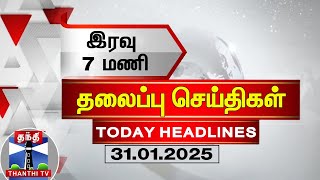 இரவு
7 மணி

தலைப்பு செய்திகள்

TODAY HEADLINES

31.01.2025

தந்தி
THANTHI TV